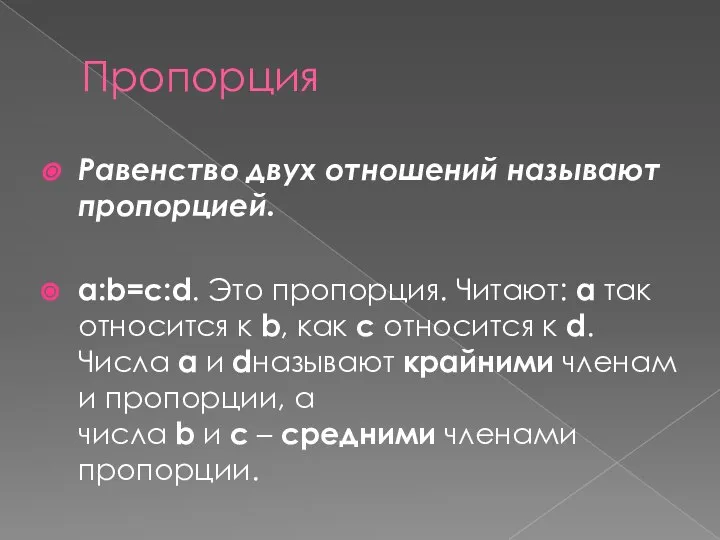 Пропорция

Равенство двух отношений называют пропорцией.

a:b=c:d. Это пропорция. Читают: a так относится к b, как c относится к d. Числа a и dназывают крайними членам и пропорции, а числа b и c – средними членами пропорции.